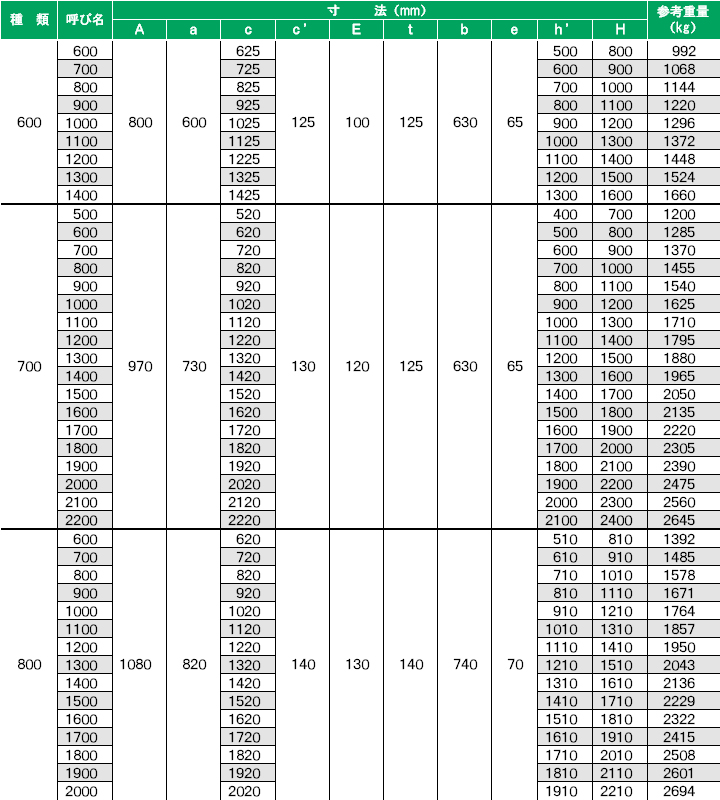 | 種 類 | 呼び名 | 寸 法(mm) | | | | | | | | | | 参考重量(kg) |
|---|---|---|---|---|---|---|---|---|---|---|---|---|
| | | A | a | c | c' | E | t | b | e | h' | H | |
| 600 | 600 | 800 | 600 | 625 | 125 | 100 | 125 | 630 | 65 | 500 | 800 | 992 |
| | 700 | | | 725 | | | | | | 600 | 900 | 1068 |
| | 800 | | | 825 | | | | | | 700 | 1000 | 1144 |
| | 900 | | | 925 | | | | | | 800 | 1100 | 1220 |
| | 1000 | | | 1025 | | | | | | 900 | 1200 | 1296 |
| | 1100 | | | 1125 | | | | | | 1000 | 1300 | 1372 |
| | 1200 | | | 1225 | | | | | | 1100 | 1400 | 1448 |
| | 1300 | | | 1325 | | | | | | 1200 | 1500 | 1524 |
| | 1400 | | | 1425 | | | | | | 1300 | 1600 | 1660 |
| 700 | 500 | 970 | 730 | 520 | 130 | 120 | 125 | 630 | 65 | 400 | 700 | 1200 |
| | 600 | | | 620 | | | | | | 500 | 800 | 1285 |
| | 700 | | | 720 | | | | | | 600 | 900 | 1370 |
| | 800 | | | 820 | | | | | | 700 | 1000 | 1455 |
| | 900 | | | 920 | | | | | | 800 | 1100 | 1540 |
| | 1000 | | | 1020 | | | | | | 900 | 1200 | 1625 |
| | 1100 | | | 1120 | | | | | | 1000 | 1300 | 1710 |
| | 1200 | | | 1220 | | | | | | 1100 | 1400 | 1795 |
| | 1300 | | | 1320 | | | | | | 1200 | 1500 | 1880 |
| | 1400 | | | 1420 | | | | | | 1300 | 1600 | 1965 |
| | 1500 | | | 1520 | | | | | | 1400 | 1700 | 2050 |
| | 1600 | | | 1620 | | | | | | 1500 | 1800 | 2135 |
| | 1700 | | | 1720 | | | | | | 1600 | 1900 | 2220 |
| | 1800 | | | 1820 | | | | | | 1700 | 2000 | 2305 |
| | 1900 | | | 1920 | | | | | | 1800 | 2100 | 2390 |
| | 2000 | | | 2020 | | | | | | 1900 | 2200 | 2475 |
| | 2100 | | | 2120 | | | | | | 2000 | 2300 | 2560 |
| | 2200 | | | 2220 | | | | | | 2100 | 2400 | 2645 |
| 800 | 600 | 1080 | 820 | 620 | 140 | 130 | 140 | 740 | 70 | 510 | 810 | 1392 |
| | 700 | | | 720 | | | | | | 610 | 910 | 1485 |
| | 800 | | | 820 | | | | | | 710 | 1010 | 1578 |
| | 900 | | | 920 | | | | | | 810 | 1110 | 1671 |
| | 1000 | | | 1020 | | | | | | 910 | 1210 | 1764 |
| | 1100 | | | 1120 | | | | | | 1010 | 1310 | 1857 |
| | 1200 | | | 1220 | | | | | | 1110 | 1410 | 1950 |
| | 1300 | | | 1320 | | | | | | 1210 | 1510 | 2043 |
| | 1400 | | | 1420 | | | | | | 1310 | 1610 | 2136 |
| | 1500 | | | 1520 | | | | | | 1410 | 1710 | 2229 |
| | 1600 | | | 1620 | | | | | | 1510 | 1810 | 2322 |
| | 1700 | | | 1720 | | | | | | 1610 | 1910 | 2415 |
| | 1800 | | | 1820 | | | | | | 1710 | 2010 | 2508 |
| | 1900 | | | 1920 | | | | | | 1810 | 2110 | 2601 |
| | 2000 | | | 2020 | | | | | | 1910 | 2210 | 2694 |